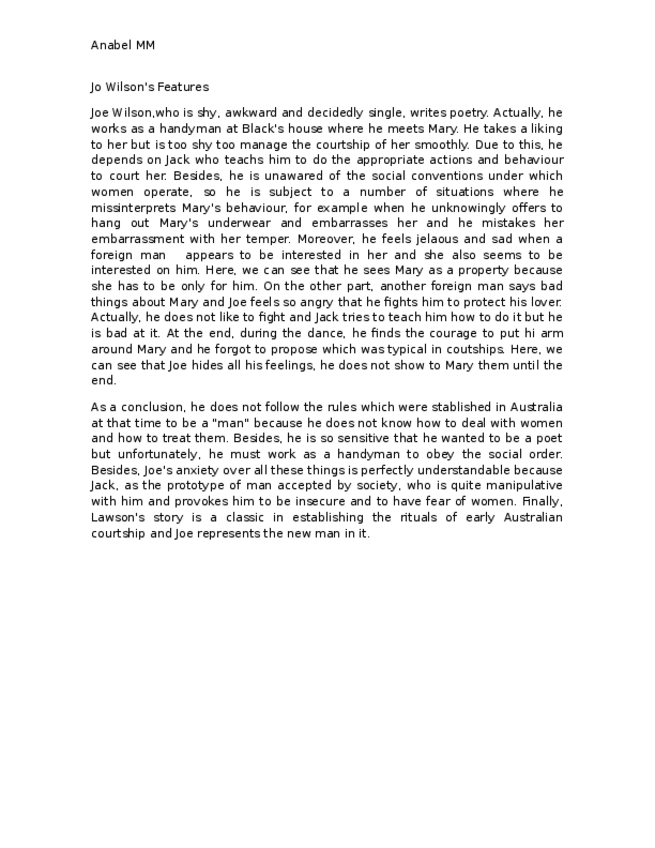 Anabel MM

Jo Wilson's Features

Joe Wilson,who is shy, awkward and decidedly single, writes poetry. Actually, he works as a handyman at Black's house where he meets Mary. He takes a liking to her but is too shy too manage the courtship of her smoothly. Due to this, he depends on Jack who teachs him to do the appropriate actions and behaviour to court her. Besides, he is unawared of the social conventions under which women operate, so he is subject to a number of situations where he missinterprets Mary's behaviour, for example when he unknowingly offers to hang out Mary's underwear and embarrasses her and he mistakes her embarrassment with her temper. Moreover, he feels jelaous and sad when a foreign man appears to be interested in her and she also seems to be interested on him. Here, we can see that he sees Mary as a property because she has to be only for him. On the other part, another foreign man says bad things about Mary and Joe feels so angry that he fights him to protect his lover. Actually, he does not like to fight and Jack tries to teach him how to do it but he is bad at it. At the end, during the dance, he finds the courage to put hi arm around Mary and he forgot to propose which was typical in coutships. Here, we can see that Joe hides all his feelings, he does not show to Mary them until the end.

As a conclusion, he does not follow the rules which were stablished in Australia at that time to be a "man" because he does not know how to deal with women and how to treat them. Besides, he is so sensitive that he wanted to be a poet but unfortunately, he must work as a handyman to obey the social order. Besides, Joe's anxiety over all these things is perfectly understandable because Jack, as the prototype of man accepted by society, who is quite manipulative with him and provokes him to be insecure and to have fear of women. Finally, Lawson's story is a classic in establishing the rituals of early Australian courtship and Joe represents the new man in it.